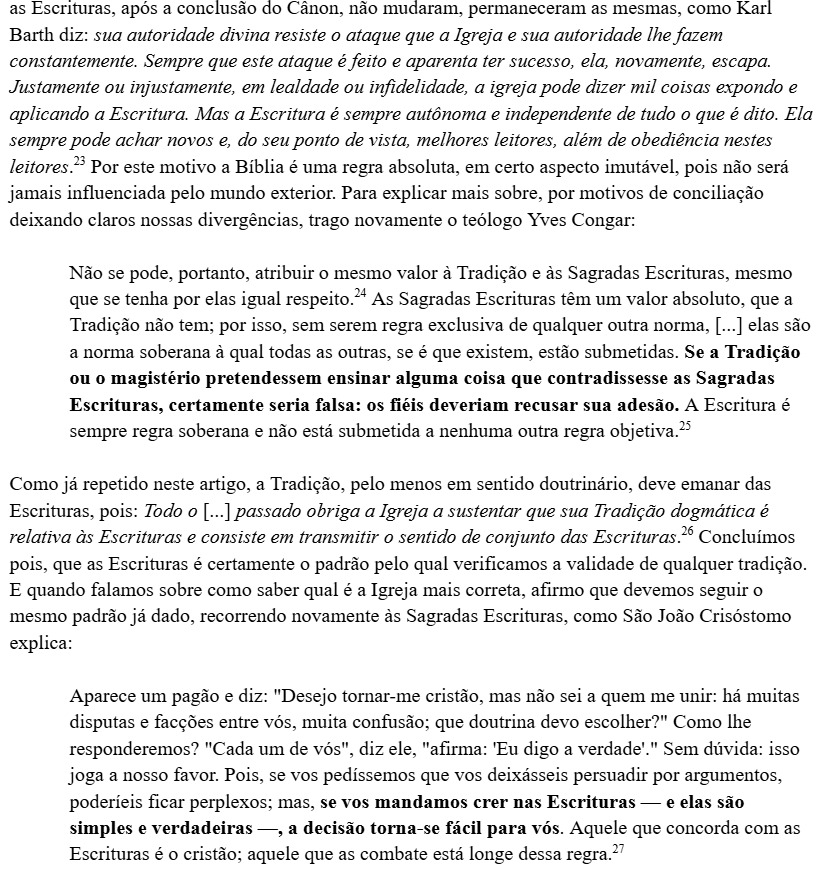 as Escrituras, após a conclusão do Cânon, não mudaram, permaneceram as mesmas, como Karl Barth diz: sua autoridade divina resiste o ataque que a Igreja e sua autoridade lhe fazem constantemente. Sempre que este ataque é feito e aparenta ter sucesso, ela, novamente, escapa. Justamente ou injustamente, em lealdade ou infidelidade, a igreja pode dizer mil coisas expondo e aplicando a Escritura. Mas a Escritura é sempre autônoma e independente de tudo o que é dito. Ela sempre pode achar novos e, do seu ponto de vista, melhores leitores, além de obediência nestes leitores.$^{23}$ Por este motivo a Bíblia é uma regra absoluta, em certo aspecto imutável, pois não será jamais influenciada pelo mundo exterior. Para explicar mais sobre, por motivos de conciliação deixando claros nossas divergências, trago novamente o teólogo Yves Congar:

Não se pode, portanto, atribuir o mesmo valor à Tradição e às Sagradas Escrituras, mesmo que se tenha por elas igual respeito.$^{24}$ As Sagradas Escrituras têm um valor absoluto, que a Tradição não tem; por isso, sem serem regra exclusiva de qualquer outra norma, [...] elas são a norma soberana à qual todas as outras, se é que existem, estão submetidas. Se a Tradição ou o magistério pretendessem ensinar alguma coisa que contradissesse as Sagradas Escrituras, certamente seria falsa: os fiéis deveriam recusar sua adesão. A Escritura é sempre regra soberana e não está submetida a nenhuma outra regra objetiva.$^{25}$

Como já repetido neste artigo, a Tradição, pelo menos em sentido doutrinário, deve emanar das Escrituras, pois: Todo o [...] passado obriga a Igreja a sustentar que sua Tradição dogmática é relativa às Escrituras e consiste em transmitir o sentido de conjunto das Escrituras.$^{26}$ Concluímos pois, que as Escrituras é certamente o padrão pelo qual verificamos a validade de qualquer tradição. E quando falamos sobre como saber qual é a Igreja mais correta, afirmo que devemos seguir o mesmo padrão já dado, recorrendo novamente às Sagradas Escrituras, como São João Crisóstomo explica:

Aparece um pagão e diz: "Desejo tornar-me cristão, mas não sei a quem me unir: há muitas disputas e facções entre vós, muita confusão; que doutrina devo escolher?" Como lhe responderemos? "Cada um de vós", diz ele, "afirma: 'Eu digo a verdade'." Sem dúvida: isso joga a nosso favor. Pois, se vos pedíssemos que vos deixásseis persuadir por argumentos, poderíeis ficar perplexos; mas, se vos mandamos crer nas Escrituras — e elas são simples e verdadeiras —, a decisão torna-se fácil para vós. Aquele que concorda com as Escrituras é o cristão; aquele que as combate está longe dessa regra.$^{27}$